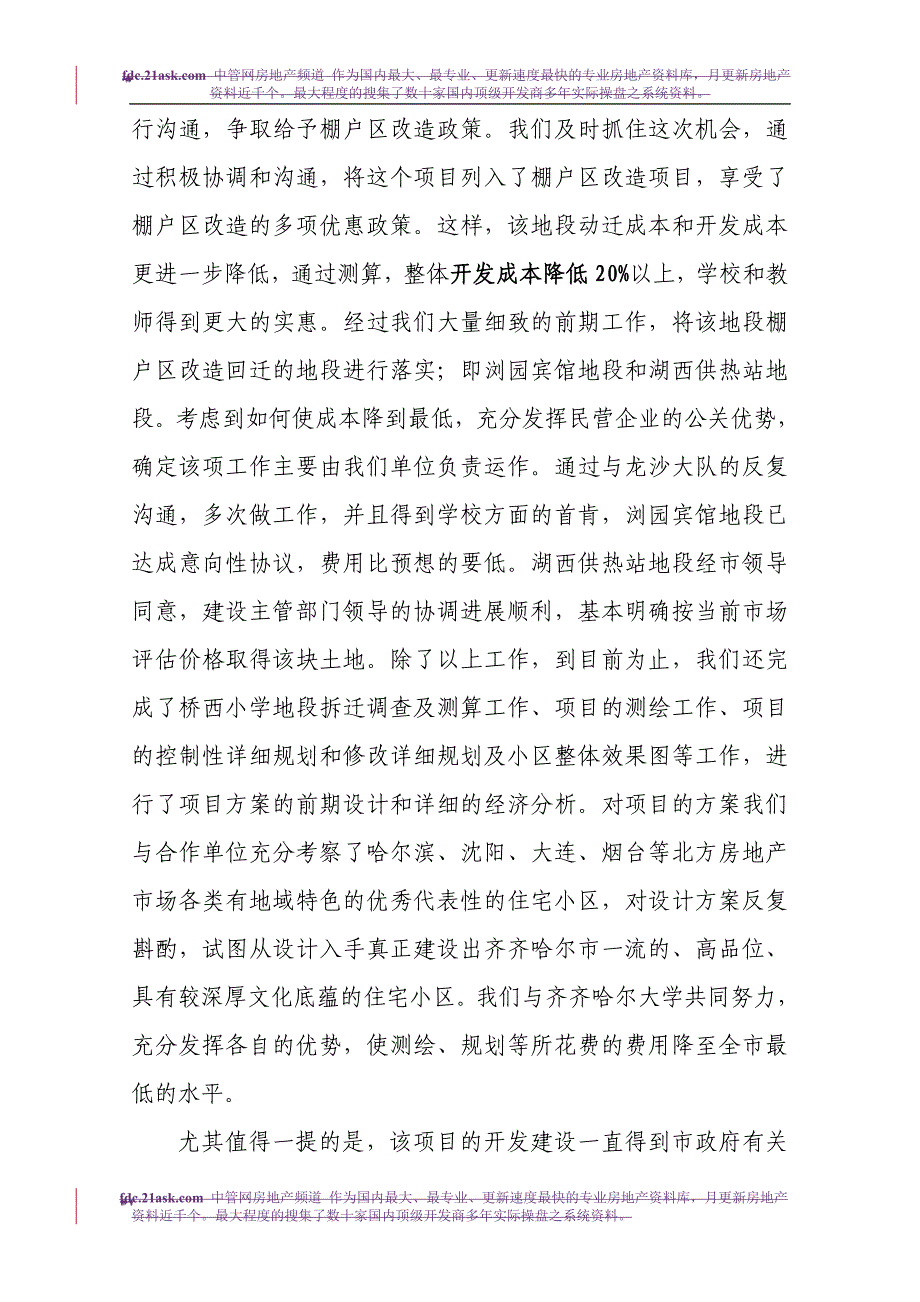 fdc.21ask.com 中管网房地产频道 作为国内最大、最专业、更新速度最快的专业房地产资料库，月更新房地产资料近千个。最大程度的搜集了数十家国内顶级开发商多年实际操盘之系统资料。

行沟通，争取给予棚户区改造政策。我们及时抓住这次机会，通过积极协调和沟通，将这个项目列入了棚户区改造项目，享受了棚户区改造的多项优惠政策。这样，该地段动迁成本和开发成本更进一步降低，通过测算，整体开发成本降低 20%以上，学校和教师得到更大的实惠。经过我们大量细致的前期工作，将该地段棚户区改造回迁的地段进行落实；即浏园宾馆地段和湖西供热站地段。考虑到如何使成本降到最低，充分发挥民营企业的公关优势，确定该项工作主要由我们单位负责运作。通过与龙沙大队的反复沟通，多次做工作，并且得到学校方面的首肯，浏园宾馆地段已达成意向性协议，费用比预想的要低。湖西供热站地段经市领导同意，建设主管部门领导的协调进展顺利，基本明确按当前市场评估价格取得该块土地。除了以上工作，到目前为止，我们还完成了桥西小学地段拆迁调查及测算工作、项目的测绘工作、项目的控制性详细规划和修改详细规划及小区整体效果图等工作，进行了项目方案的前期设计和详细的经济分析。对项目的方案我们与合作单位充分考察了哈尔滨、沈阳、大连、烟台等北方房地产市场各类有地域特色的优秀代表性的住宅小区，对设计方案反复斟酌，试图从设计入手真正建设出齐齐哈尔市一流的、高品位、具有较深厚文化底蕴的住宅小区。我们与齐齐哈尔大学共同努力，充分发挥各自的优势，使测绘、规划等所花费的费用降至全市最低的水平。

尤其值得一提的是，该项目的开发建设一直得到市政府有关

fdc.21ask.com 中管网房地产频道 作为国内最大、最专业、更新速度最快的专业房地产资料库，月更新房地产资料近千个。最大程度的搜集了数十家国内顶级开发商多年实际操盘之系统资料。